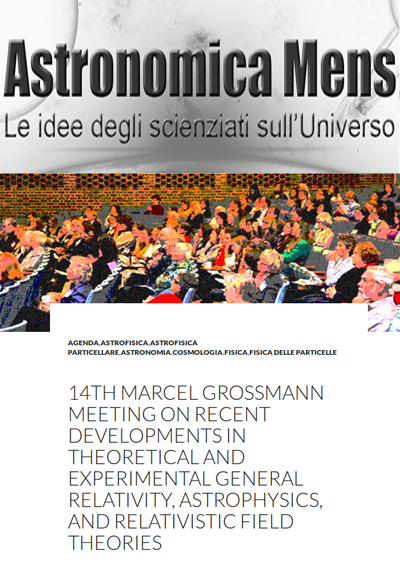 Astronomica Mens
Le idee degli scienziati sull'Universo

AGENDA,ASTROFISICA,ASTROFISICA PARTICELLARE,ASTRONOMIA,COSMOLOGIA,FISICA,FISICA DELLE PARTICELLE

14TH MARCEL GROSSMANN MEETING ON RECENT DEVELOPMENTS IN THEORETICAL AND EXPERIMENTAL GENERAL RELATIVITY, ASTROPHYSICS, AND RELATIVISTIC FIELD THEORIES